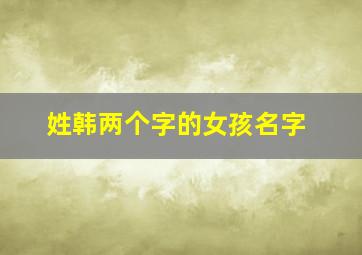 姓韩两个字的女孩名字